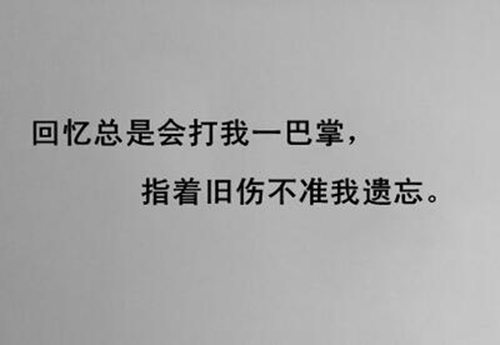 回忆总是会打我一巴掌，

指着旧伤不准我遗忘。